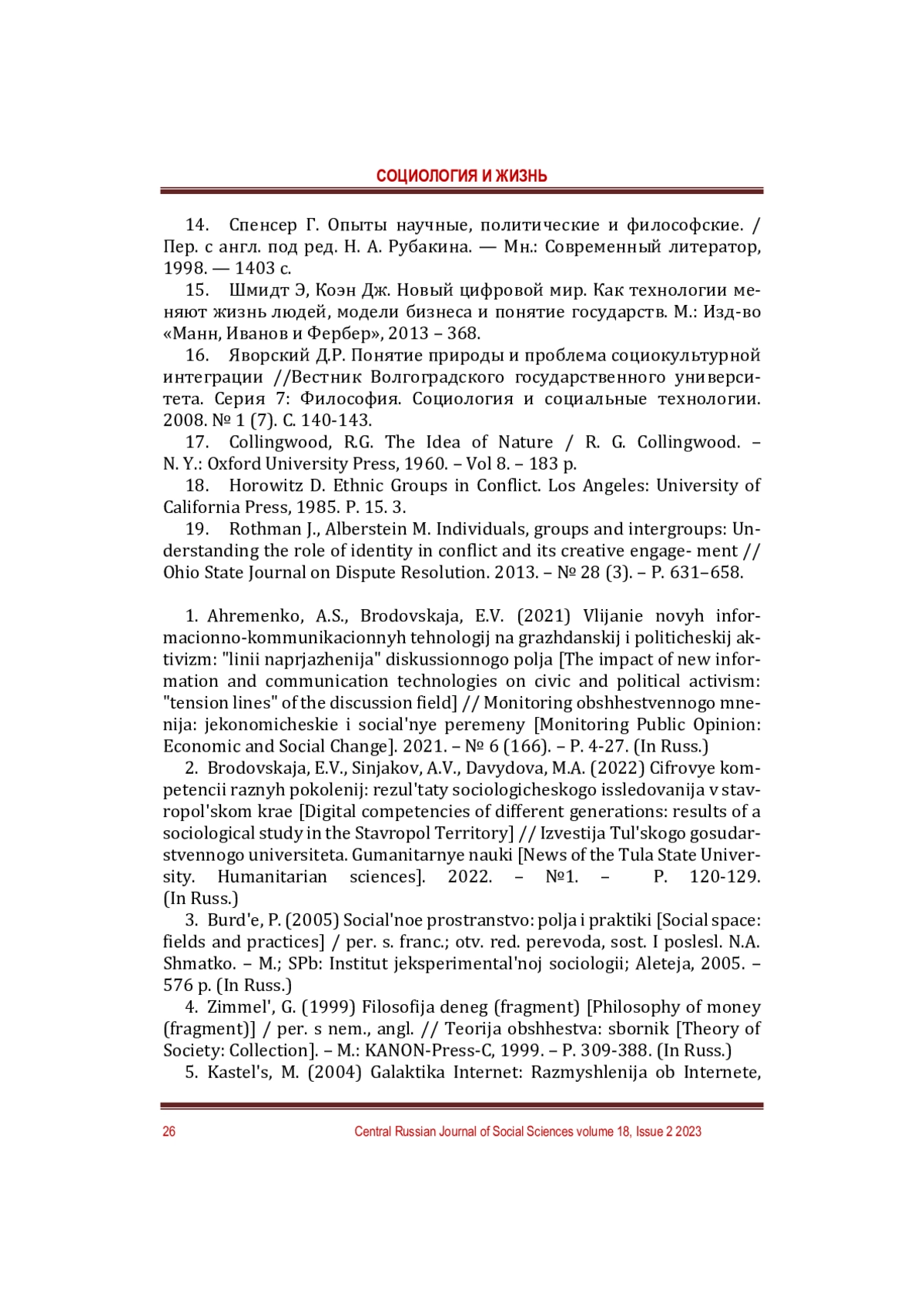 СОЦИОЛОГИЯ И ЖИЗНЬ

14. Спенсер Г. Опыты научные, политические и философские. / Пер. с англ. под ред. Н. А. Рубакина. — Мн.: Современный литератор, 1998. — 1403 с.

15. Шмидт Э, Коэн Дж. Новый цифровой мир. Как технологии меняют жизнь людей, модели бизнеса и понятие государств. М.: Изд-во «Манн, Иванов и Фербер», 2013 – 368.

16. Яворский Д.Р. Понятие природы и проблема социокультурной интеграции //Вестник Волгоградского государственного университета. Серия 7: Философия. Социология и социальные технологии. 2008. № 1 (7). С. 140-143.

17. Collingwood, R.G. The Idea of Nature / R. G. Collingwood. – N. Y.: Oxford University Press, 1960. – Vol 8. – 183 p.

18. Horowitz D. Ethnic Groups in Conflict. Los Angeles: University of California Press, 1985. P. 15. 3.

19. Rothman J., Alberstein M. Individuals, groups and intergroups: Understanding the role of identity in conflict and its creative engage- ment // Ohio State Journal on Dispute Resolution. 2013. – № 28 (3). – P. 631–658.

1. Ahremenko, A.S., Brodovskaja, E.V. (2021) Vlijanie novyh informacionno-kommunikacionnyh tehnologij na grazhdanskij i politicheskij aktivizm: "linii naprjazhenija" diskussionnogo polja [The impact of new information and communication technologies on civic and political activism: "tension lines" of the discussion field] // Monitoring obshhestvennogo mnenija: jekonomicheskie i social'nye peremeny [Monitoring Public Opinion: Economic and Social Change]. 2021. – № 6 (166). – P. 4-27. (In Russ.)

2. Brodovskaja, E.V., Sinjakov, A.V., Davydova, M.A. (2022) Cifrovye kompetencii raznyh pokolenij: rezul'taty sociologicheskogo issledovanija v stavropol'skom krae [Digital competencies of different generations: results of a sociological study in the Stavropol Territory] // Izvestija Tul'skogo gosudarstvennogo universiteta. Gumanitarnye nauki [News of the Tula State University. Humanitarian sciences]. 2022. – №1. – P. 120-129. (In Russ.)

3. Burd'e, P. (2005) Social'noe prostranstvo: polja i praktiki [Social space: fields and practices] / per. s. franc.; otv. red. perevoda, sost. I poslesl. N.A. Shmatko. – M.; SPb: Institut jeksperimental'noj sociologii; Aleteja, 2005. – 576 p. (In Russ.)

4. Zimmel', G. (1999) Filosofija deneg (fragment) [Philosophy of money (fragment)] / per. s nem., angl. // Teorija obshhestva: sbornik [Theory of Society: Collection]. – M.: KANON-Press-C, 1999. – P. 309-388. (In Russ.)

5. Kastel's, M. (2004) Galaktika Internet: Razmyshlenija ob Internete,

26 Central Russian Journal of Social Sciences volume 18, Issue 2 2023